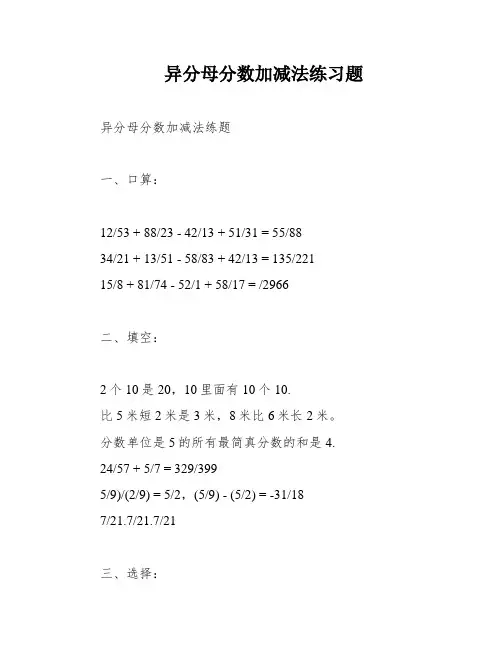 异分母分数加减法练习题

异分母分数加减法练题

一、口算：

12/53 + 88/23 - 42/13 + 51/31 = 55/88

34/21 + 13/51 - 58/83 + 42/13 = 135/221

15/8 + 81/74 - 52/1 + 58/17 = /2966

二、填空：

2 个 10 是 20，10 里面有 10 个 10.

比 5 米短 2 米是 3 米，8 米比 6 米长 2 米。

分数单位是 5 的所有最简真分数的和是 4.

24/57 + 5/7 = 329/399

5/9)/(2/9) = 5/2，(5/9) - (5/2) = -31/18

7/21.7/21.7/21

三、选择：